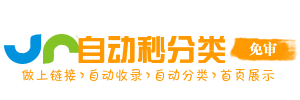 自动秒分类 免审

做上链接›自动收录›自动分类›首页展示